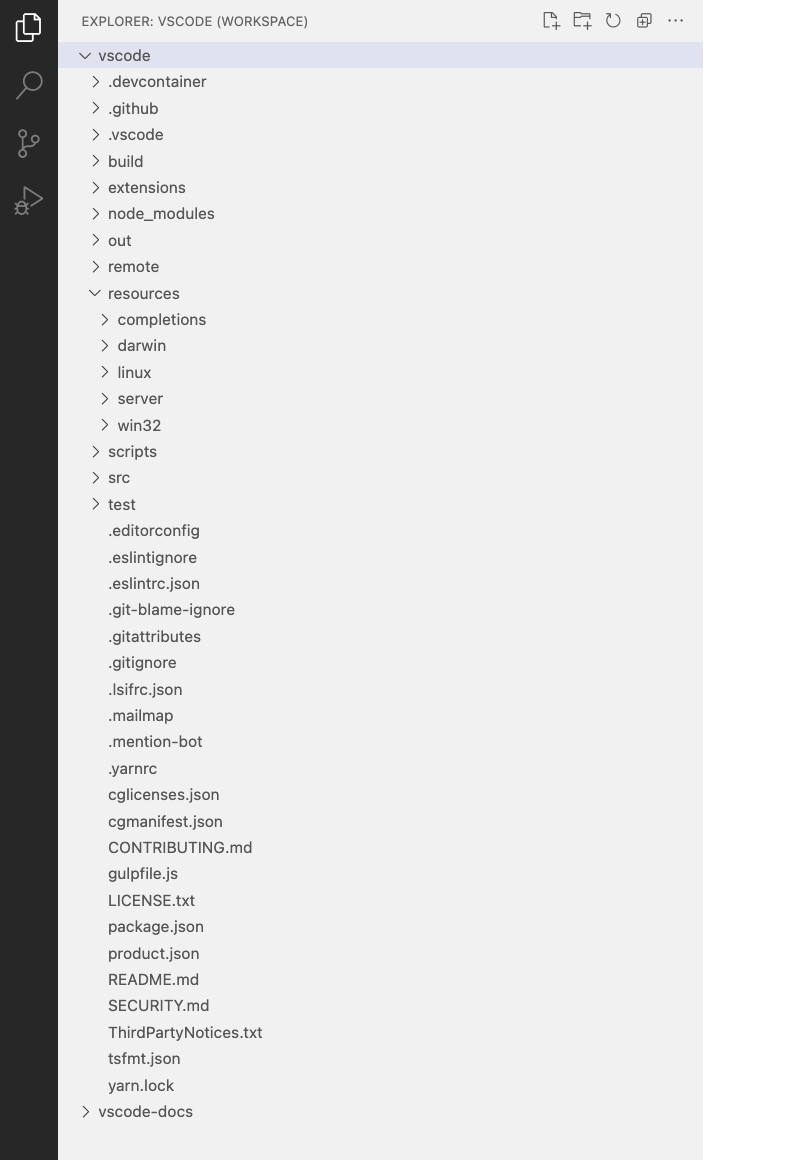 EXPLORER: VSCODE (WORKSPACE)

vscode
.devcontainer
.github
.vscode
build
extensions
node_modules
out
remote
resources
completions
darwin
linux
server
win32
scripts
src
test
.editorconfig
.eslintignore
.eslintrc.json
.git-blame-ignore
.gitattributes
.gitignore
.lsifrc.json
.mailmap
.mention-bot
.yarnrc
cglicenses.json
cgmanifest.json
CONTRIBUTING.md
gulpfile.js
LICENSE.txt
package.json
product.json
README.md
SECURITY.md
ThirdPartyNotices.txt
tsfmt.json
yarn.lock
vscode-docs